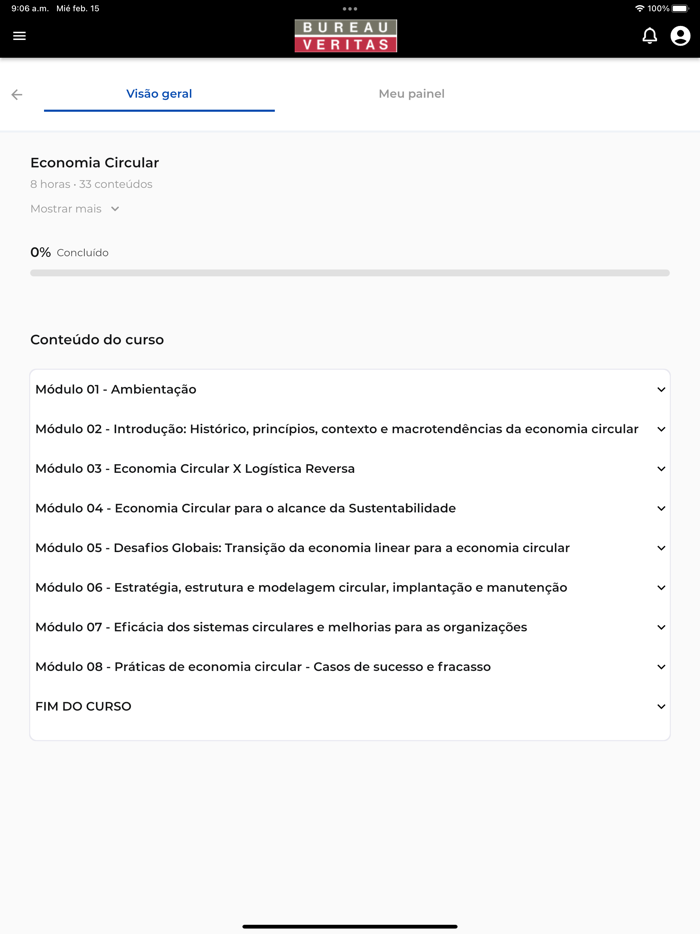 9:06 a.m. Mié feb. 15

100%

BUREAU VERITAS

Visão geral

Meu painel

Economia Circular

8 horas · 33 conteúdos

Mostrar mais

0% Concluído

Conteúdo do curso

Módulo 01 - Ambientação

Módulo 02 - Introdução: Histórico, princípios, contexto e macrotendências da economia circular

Módulo 03 - Economia Circular X Logística Reversa

Módulo 04 - Economia Circular para o alcance da Sustentabilidade

Módulo 05 - Desafios Globais: Transição da economia linear para a economia circular

Módulo 06 - Estratégia, estrutura e modelagem circular, implantação e manutenção

Módulo 07 - Eficácia dos sistemas circulares e melhorias para as organizações

Módulo 08 - Práticas de economia circular - Casos de sucesso e fracasso

FIM DO CURSO